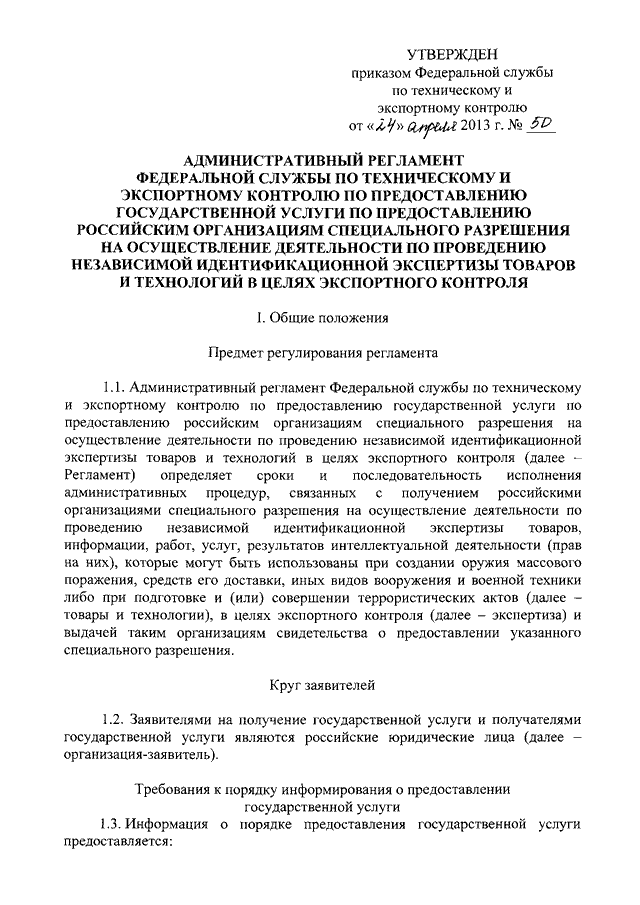 УТВЕРЖДЕН
приказом Федеральной службы
по техническому и
экспортному контролю
от «24» апреля 2013 г. № 50

АДМИНИСТРАТИВНЫЙ РЕГЛАМЕНТ
ФЕДЕРАЛЬНОЙ СЛУЖБЫ ПО ТЕХНИЧЕСКОМУ И
ЭКСПОРТНОМУ КОНТРОЛЮ ПО ПРЕДОСТАВЛЕНИЮ
ГОСУДАРСТВЕННОЙ УСЛУГИ ПО ПРЕДОСТАВЛЕНИЮ
РОССИЙСКИМ ОРГАНИЗАЦИЯМ СПЕЦИАЛЬНОГО РАЗРЕШЕНИЯ
НА ОСУЩЕСТВЛЕНИЕ ДЕЯТЕЛЬНОСТИ ПО ПРОВЕДЕНИЮ
НЕЗАВИСИМОЙ ИДЕНТИФИКАЦИОННОЙ ЭКСПЕРТИЗЫ ТОВАРОВ
И ТЕХНОЛОГИЙ В ЦЕЛЯХ ЭКСПОРТНОГО КОНТРОЛЯ

I. Общие положения

Предмет регулирования регламента

1.1. Административный регламент Федеральной службы по техническому и экспортному контролю по предоставлению государственной услуги по предоставлению российским организациям специального разрешения на осуществление деятельности по проведению независимой идентификационной экспертизы товаров и технологий в целях экспортного контроля (далее – Регламент) определяет сроки и последовательность исполнения административных процедур, связанных с получением российскими организациями специального разрешения на осуществление деятельности по проведению независимой идентификационной экспертизы товаров, информации, работ, услуг, результатов интеллектуальной деятельности (прав на них), которые могут быть использованы при создании оружия массового поражения, средств его доставки, иных видов вооружения и военной техники либо при подготовке и (или) совершении террористических актов (далее – товары и технологии), в целях экспортного контроля (далее – экспертиза) и выдачей таким организациям свидетельства о предоставлении указанного специального разрешения.

Круг заявителей

1.2. Заявителями на получение государственной услуги и получателями государственной услуги являются российские юридические лица (далее – организация-заявитель).

Требования к порядку информирования о предоставлении
государственной услуги

1.3. Информация о порядке предоставления государственной услуги предоставляется: